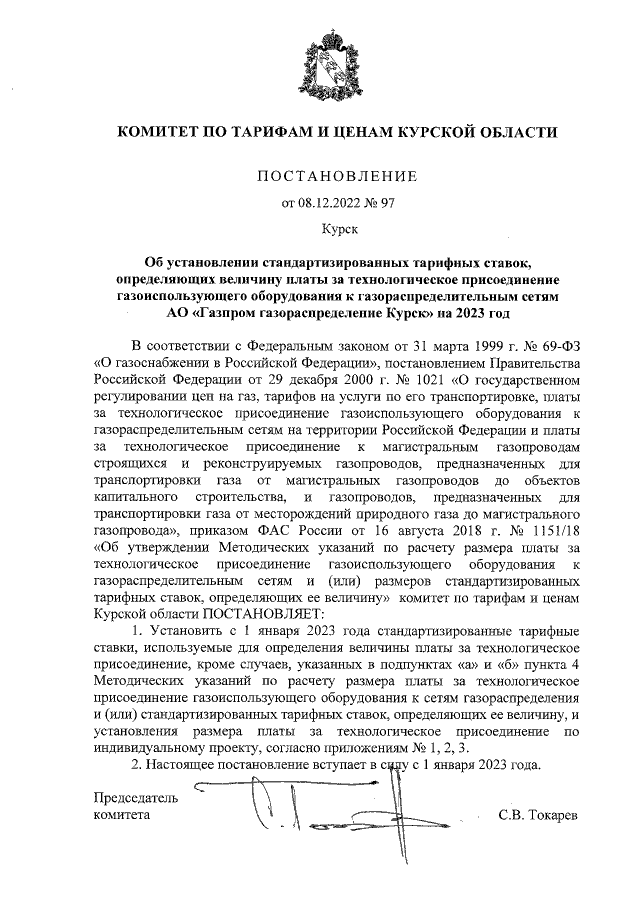 КОМИТЕТ ПО ТАРИФАМ И ЦЕНАМ КУРСКОЙ ОБЛАСТИ

ПОСТАНОВЛЕНИЕ

от 08.12.2022 № 97

Курск

Об установлении стандартизированных тарифных ставок, определяющих величину платы за технологическое присоединение газоиспользующего оборудования к газораспределительным сетям АО «Газпром газораспределение Курск» на 2023 год

В соответствии с Федеральным законом от 31 марта 1999 г. № 69-ФЗ «О газоснабжении в Российской Федерации», постановлением Правительства Российской Федерации от 29 декабря 2000 г. № 1021 «О государственном регулировании цен на газ, тарифов на услуги по его транспортировке, платы за технологическое присоединение газоиспользующего оборудования к газораспределительным сетям на территории Российской Федерации и платы за технологическое присоединение к магистральным газопроводам строящихся и реконструируемых газопроводов, предназначенных для транспортировки газа от магистральных газопроводов до объектов капитального строительства, и газопроводов, предназначенных для транспортировки газа от месторождений природного газа до магистрального газопровода», приказом ФАС России от 16 августа 2018 г. № 1151/18 «Об утверждении Методических указаний по расчету размера платы за технологическое присоединение газоиспользующего оборудования к газораспределительным сетям и (или) размеров стандартизированных тарифных ставок, определяющих ее величину» комитет по тарифам и ценам Курской области ПОСТАНОВЛЯЕТ:

1. Установить с 1 января 2023 года стандартизированные тарифные ставки, используемые для определения величины платы за технологическое присоединение, кроме случаев, указанных в подпунктах «а» и «б» пункта 4 Методических указаний по расчету размера платы за технологическое присоединение газоиспользующего оборудования к сетям газораспределения и (или) стандартизированных тарифных ставок, определяющих ее величину, и установления размера платы за технологическое присоединение по индивидуальному проекту, согласно приложениям № 1, 2, 3.

2. Настоящее постановление вступает в силу с 1 января 2023 года.

Председатель комитета

С.В. Токарев